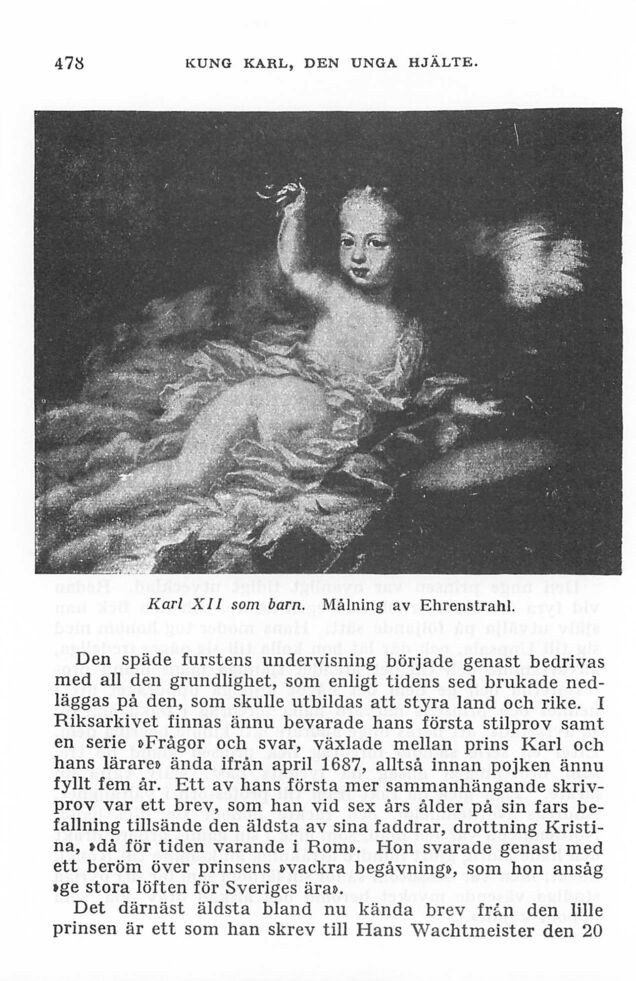 478 KUNG KARL, DEN UNGA HJÄLTE.

Karl XII som barn. Målning av Ehrenstrahl.

Den späde furstens undervisning började genast bedrivas med all den grundlighet, som enligt tidens sed brukade nedläggas på den, som skulle utbildas att styra land och rike. I Riksarkivet finnas ännu bevarade hans första stilprov samt en serie »Frågor och svar, växlade mellan prins Karl och hans lärare» ända ifrån april 1687, alltså innan pojken ännu fyllt fem år. Ett av hans första mer sammanhängande skrivprov var ett brev, som han vid sex års ålder på sin fars befallning tillsände den äldsta av sina faddrar, drottning Kristina, »då för tiden varande i Rom». Hon svarade genast med ett beröm över prinsens »vackra begåvning», som hon ansåg »ge stora löften för Sveriges ära».

Det därnäst äldsta bland nu kända brev från den lille prinsen är ett som han skrev till Hans Wachtmeister den 20